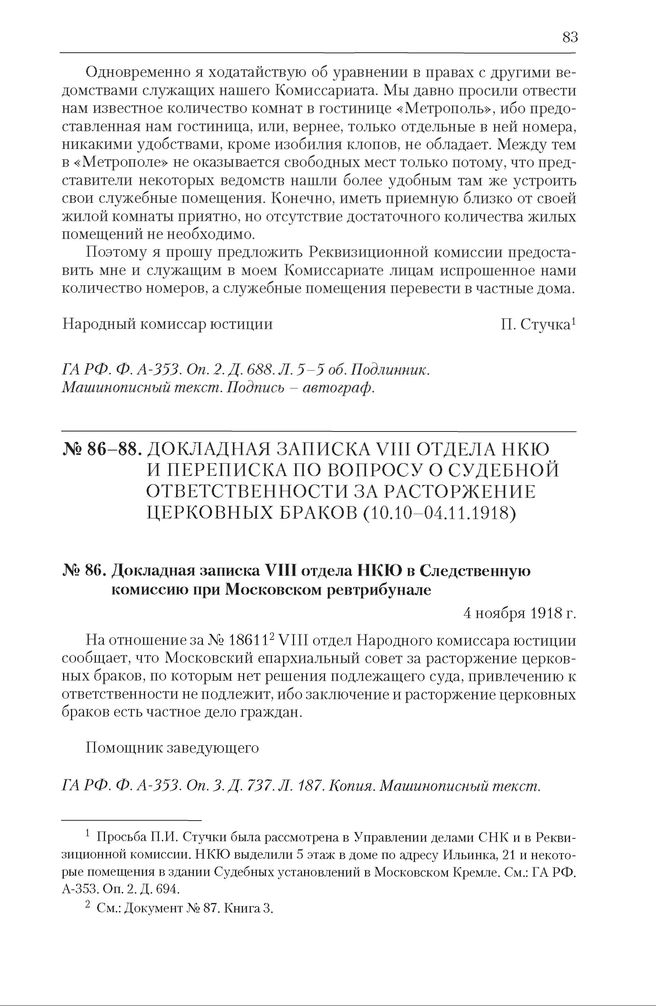 83

Одновременно я ходатайствую об уравнении в правах с другими ведомствами служащих нашего Комиссариата. Мы давно просили отвести нам известное количество комнат в гостинице «Метрополь», ибо предоставленная нам гостиница, или, вернее, только отдельные в ней номера, никакими удобствами, кроме изобилия клопов, не обладает. Между тем в «Метрополе» не оказывается свободных мест только потому, что представители некоторых ведомств нашли более удобным там же устроить свои служебные помещения. Конечно, иметь приемную близко от своей жилой комнаты приятно, но отсутствие достаточного количества жилых помещений не необходимо.

Поэтому я прошу предложить Реквизиционной комиссии предоставить мне и служащим в моем Комиссариате лицам испрошенное нами количество номеров, а служебные помещения перевести в частные дома.

Народный комиссар юстиции П. Стучка$^1$

ГА РФ. Ф. А-353. Оп. 2. Д. 688. Л. 5–5 об. Подлинник. Машинописный текст. Подпись – автограф.

№ 86–88. ДОКЛАДНАЯ ЗАПИСКА VIII ОТДЕЛА НКЮ И ПЕРЕПИСКА ПО ВОПРОСУ О СУДЕБНОЙ ОТВЕТСТВЕННОСТИ ЗА РАСТОРЖЕНИЕ ЦЕРКОВНЫХ БРАКОВ (10.10–04.11.1918)

№ 86. Докладная записка VIII отдела НКЮ в Следственную комиссию при Московском ревтрибунале

4 ноября 1918 г.

На отношение за № 18611$^2$ VIII отдел Народного комиссара юстиции сообщает, что Московский епархиальный совет за расторжение церковных браков, по которым нет решения подлежащего суда, привлечению к ответственности не подлежит, ибо заключение и расторжение церковных браков есть частное дело граждан.

Помощник заведующего

ГА РФ. Ф. А-353. Оп. 3. Д. 737. Л. 187. Копия. Машинописный текст.

$^1$ Просьба П.И. Стучки была рассмотрена в Управлении делами СНК и в Реквизиционной комиссии. НКЮ выделили 5 этаж в доме по адресу Ильинка, 21 и некоторые помещения в здании Судебных установлений в Московском Кремле. См.: ГА РФ. А-353. Оп. 2. Д. 694.

$^2$ См.: Документ № 87. Книга 3.